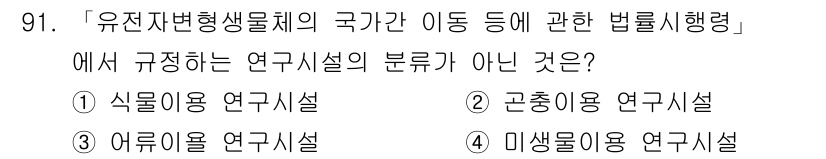 91. 「유전자변형생물체의 국가간 이동 등에 관한 법률시행령」에서 규정하는 연구시설의 분류가 아닌 것은?

① 식물이용 연구시설
② 곤충이용 연구시설
③ 어류이용 연구시설
④ 미생물이용 연구시설